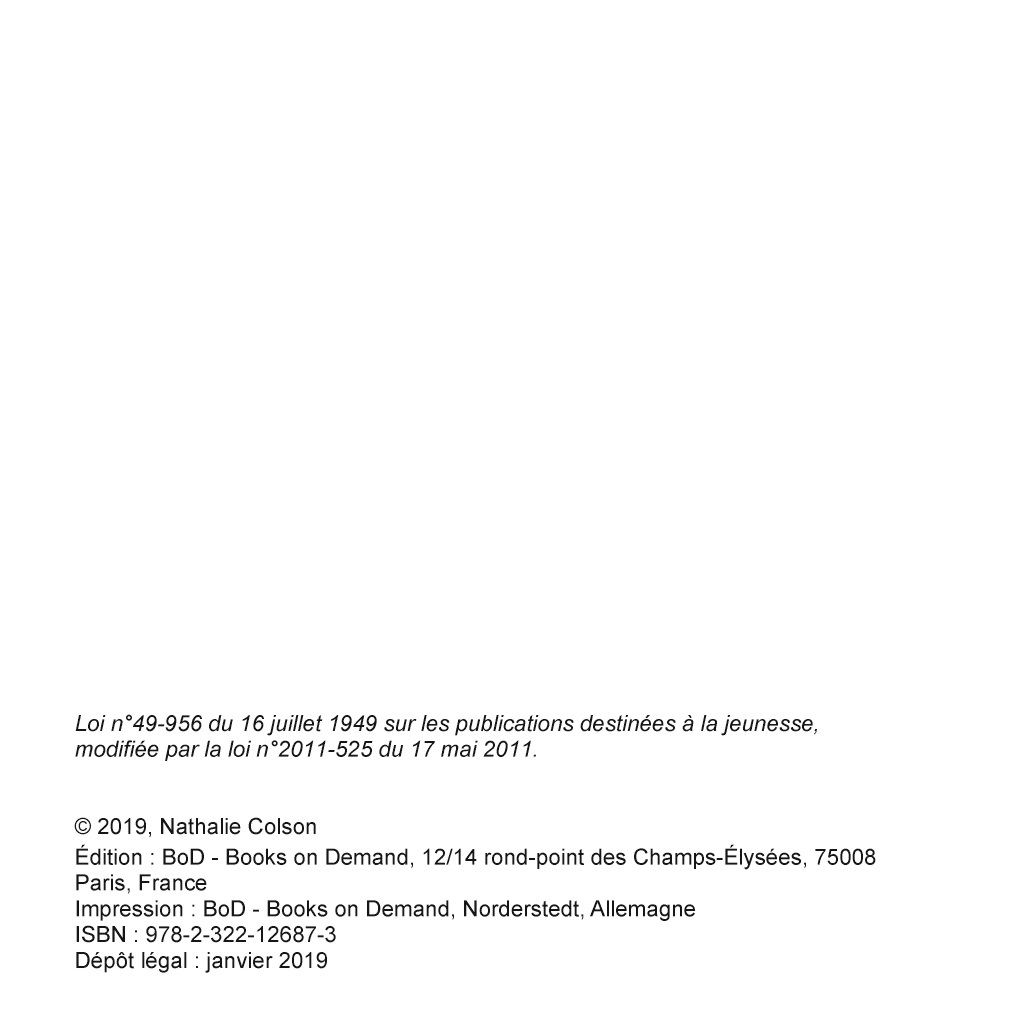 Loi n°49-956 du 16 juillet 1949 sur les publications destinées à la jeunesse, modifiée par la loi n°2011-525 du 17 mai 2011.

© 2019, Nathalie Colson

Édition : BoD - Books on Demand, 12/14 rond-point des Champs-Élysées, 75008 Paris, France
Impression : BoD - Books on Demand, Norderstedt, Allemagne
ISBN : 978-2-322-12687-3
Dépôt légal : janvier 2019